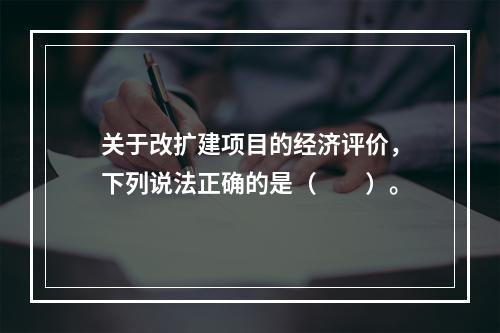 关于改扩建项目的经济评价，下列说法正确的是（　　）。